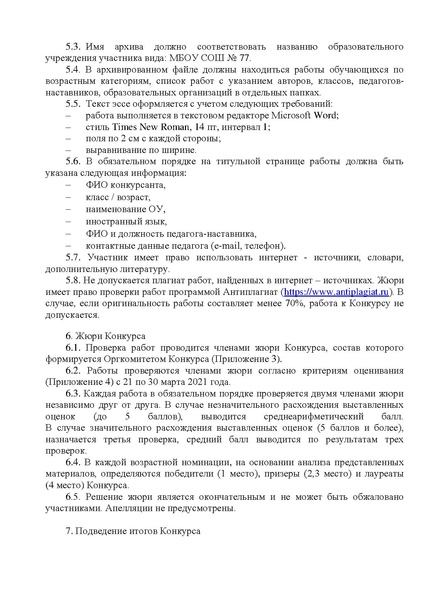 5.3. Имя архива должно соответствовать названию образовательного учреждения участника вида: МБОУ СОШ № 77.

5.4. В архивированном файле должны находиться работы обучающихся по возрастным категориям, список работ с указанием авторов, классов, педагогов-наставников, образовательных организаций в отдельных папках.

5.5. Текст эссе оформляется с учетом следующих требований:
– работа выполняется в текстовом редакторе Microsoft Word;
– стиль Times New Roman, 14 пт, интервал 1;
– поля по 2 см с каждой стороны;
– выравнивание по ширине.

5.6. В обязательном порядке на титульной странице работы должна быть указана следующая информация:
– ФИО конкурсанта,
– класс / возраст,
– наименование ОУ,
– иностранный язык,
– ФИО и должность педагога-наставника,
– контактные данные педагога (e-mail, телефон).

5.7. Участник имеет право использовать интернет - источники, словари, дополнительную литературу.

5.8. Не допускается плагиат работ, найденных в интернет – источниках. Жюри имеет право проверки работ программой Антиплагиат (https://www.antiplagiat.ru). В случае, если оригинальность работы составляет менее 70%, работа к Конкурсу не допускается.

6. Жюри Конкурса

6.1. Проверка работ проводится членами жюри Конкурса, состав которого формируется Оргкомитетом Конкурса (Приложение 3).

6.2. Работы проверяются членами жюри согласно критериям оценивания (Приложение 4) с 21 по 30 марта 2021 года.

6.3. Каждая работа в обязательном порядке проверяется двумя членами жюри независимо друг от друга. В случае незначительного расхождения выставленных оценок (до 5 баллов), выводится среднеарифметический балл. В случае значительного расхождения выставленных оценок (5 баллов и более), назначается третья проверка, средний балл выводится по результатам трех проверок.

6.4. В каждой возрастной номинации, на основании анализа представленных материалов, определяются победители (1 место), призеры (2,3 место) и лауреаты (4 место) Конкурса.

6.5. Решение жюри является окончательным и не может быть обжаловано участниками. Апелляции не предусмотрены.

7. Подведение итогов Конкурса